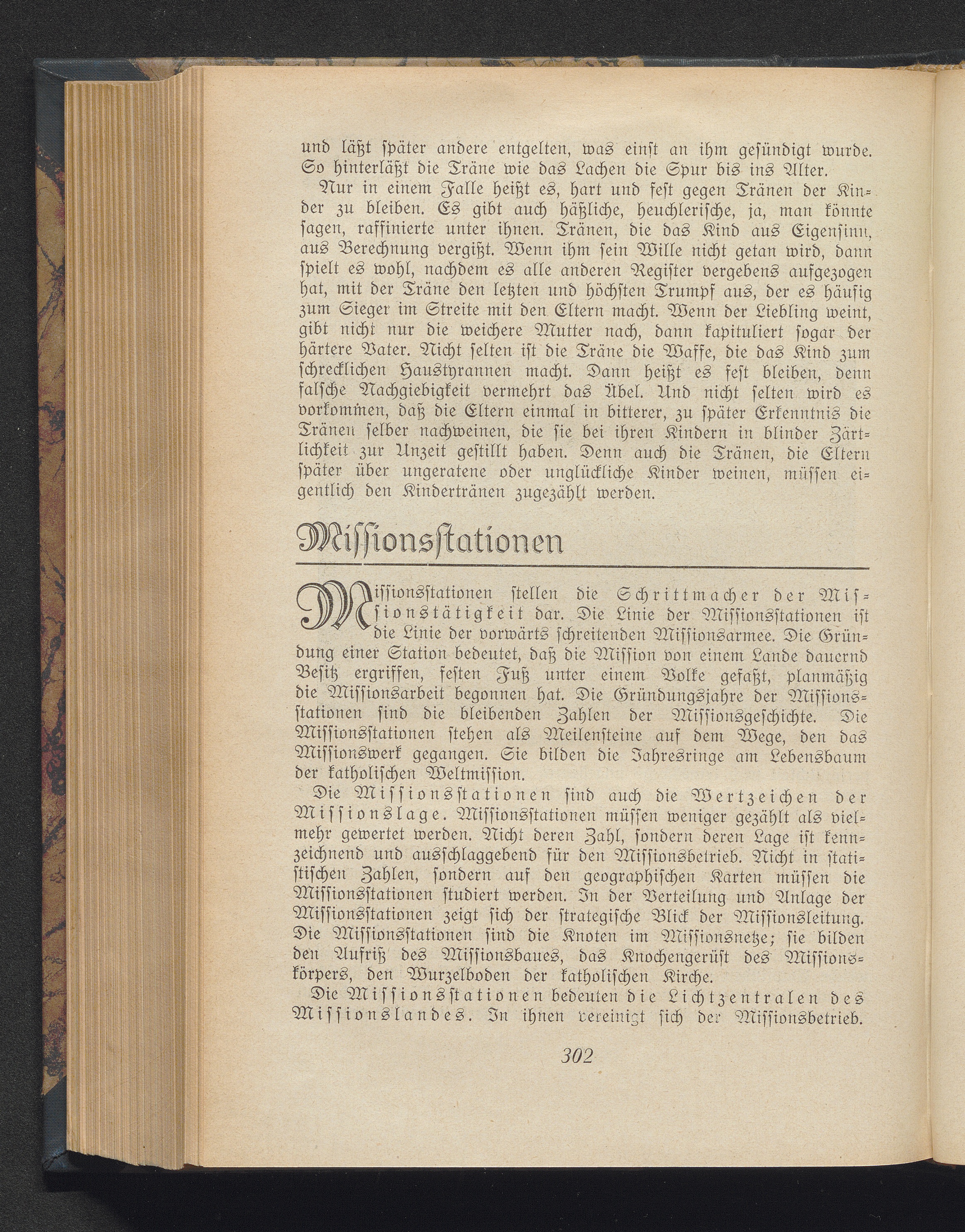 und läßt später andere entgelten, was einst an ihm gesündigt wurde. So hinterläßt die Träne wie das Lachen die Spur bis ins Alter.

Nur in einem Falle heißt es, hart und fest gegen Tränen der Kinder zu bleiben. Es gibt auch häßliche, heuchlerische, ja, man könnte sagen, raffinierte unter ihnen. Tränen, die das Kind aus Eigensinn, aus Berechnung vergißt. Wenn ihm sein Wille nicht getan wird, dann spielt es wohl, nachdem es alle anderen Register vergebens aufgezogen hat, mit der Träne den letzten und höchsten Trumpf aus, der es häufig zum Sieger im Streite mit den Eltern macht. Wenn der Liebling weint, gibt nicht nur die weichere Mutter nach, dann kapituliert sogar der härtere Vater. Nicht selten ist die Träne die Waffe, die das Kind zum schrecklichen Haustyrannen macht. Dann heißt es fest bleiben, denn falsche Nachgiebigkeit vermehrt das Übel. Und nicht selten wird es vorkommen, daß die Eltern einmal in bitterer, zu später Erkenntnis die Tränen selber nachweinen, die sie bei ihren Kindern in blinder Zärtlichkeit zur Unzeit gestillt haben. Denn auch die Tränen, die Eltern später über ungeratene oder unglückliche Kinder weinen, müssen eigentlich den Kindertränen zugezählt werden.

Missionsstationen

Missionsstationen stellen die Schrittmacher der Missionstätigkeit dar. Die Linie der Missionsstationen ist die Linie der vorwärts schreitenden Missionsarmee. Die Gründung einer Station bedeutet, daß die Mission von einem Lande dauernd Besitz ergriffen, festen Fuß unter einem Volke gefaßt, planmäßig die Missionsarbeit begonnen hat. Die Gründungsjahre der Missionsstationen sind die bleibenden Zahlen der Missionsgeschichte. Die Missionsstationen stehen als Meilensteine auf dem Wege, den das Missionswerk gegangen. Sie bilden die Jahresringe am Lebensbaum der katholischen Weltmission.

Die Missionsstationen sind auch die Wertzeichen der Missionslage. Missionsstationen müssen weniger gezählt als vielmehr gewertet werden. Nicht deren Zahl, sondern deren Lage ist kennzeichnend und ausschlaggebend für den Missionsbetrieb. Nicht in statistischen Zahlen, sondern auf den geographischen Karten müssen die Missionsstationen studiert werden. In der Verteilung und Anlage der Missionsstationen zeigt sich der strategische Blick der Missionsleitung. Die Missionsstationen sind die Knoten im Missionsnetze; sie bilden den Aufriß des Missionsbaues, das Knochengerüst des Missionskörpers, den Wurzelboden der katholischen Kirche.

Die Missionsstationen bedeuten die Lichtzentralen des Missionslandes. In ihnen vereinigt sich der Missionsbetrieb.

302